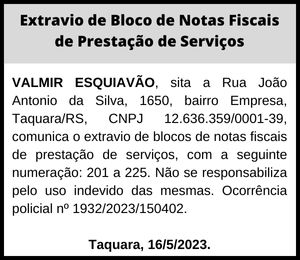 Extravio de Bloco de Notas Fiscais de Prestação de Serviços

VALMIR ESQUIAVÃO, sita a Rua João Antonio da Silva, 1650, bairro Empresa, Taquara/RS, CNPJ 12.636.359/0001-39, comunica o extravio de blocos de notas fiscais de prestação de serviços, com a seguinte numeração: 201 a 225. Não se responsabiliza pelo uso indevido das mesmas. Ocorrência policial nº 1932/2023/150402.

Taquara, 16/5/2023.